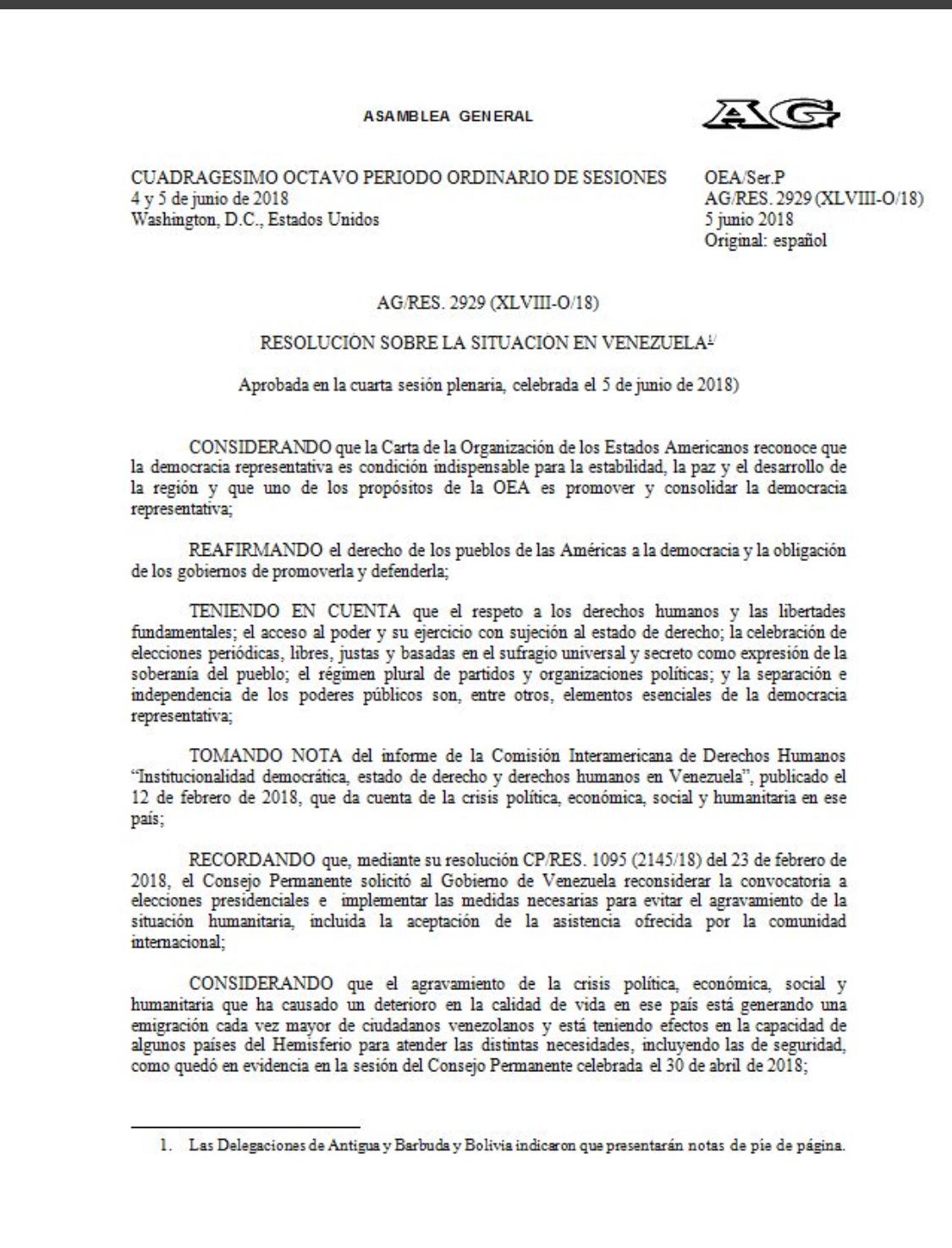 ASAMBLEA GENERAL

AG

CUADRAGESIMO OCTAVO PERIODO ORDINARIO DE SESIONES
4 y 5 de junio de 2018
Washington, D.C., Estados Unidos

OEA/Ser.P
AG/RES. 2929 (XLVIII-O/18)
5 junio 2018
Original: español

AG/RES. 2929 (XLVIII-O/18)

RESOLUCIÓN SOBRE LA SITUACIÓN EN VENEZUELA$^{1/}$

Aprobada en la cuarta sesión plenaria, celebrada el 5 de junio de 2018)

CONSIDERANDO que la Carta de la Organización de los Estados Americanos reconoce que la democracia representativa es condición indispensable para la estabilidad, la paz y el desarrollo de la región y que uno de los propósitos de la OEA es promover y consolidar la democracia representativa;

REAFIRMANDO el derecho de los pueblos de las Américas a la democracia y la obligación de los gobiernos de promoverla y defenderla;

TENIENDO EN CUENTA que el respeto a los derechos humanos y las libertades fundamentales; el acceso al poder y su ejercicio con sujeción al estado de derecho; la celebración de elecciones periódicas, libres, justas y basadas en el sufragio universal y secreto como expresión de la soberanía del pueblo; el régimen plural de partidos y organizaciones políticas; y la separación e independencia de los poderes públicos son, entre otros, elementos esenciales de la democracia representativa;

TOMANDO NOTA del informe de la Comisión Interamericana de Derechos Humanos "Institucionalidad democrática, estado de derecho y derechos humanos en Venezuela", publicado el 12 de febrero de 2018, que da cuenta de la crisis política, económica, social y humanitaria en ese país;

RECORDANDO que, mediante su resolución CP/RES. 1095 (2145/18) del 23 de febrero de 2018, el Consejo Permanente solicitó al Gobierno de Venezuela reconsiderar la convocatoria a elecciones presidenciales e implementar las medidas necesarias para evitar el agravamiento de la situación humanitaria, incluida la aceptación de la asistencia ofrecida por la comunidad internacional;

CONSIDERANDO que el agravamiento de la crisis política, económica, social y humanitaria que ha causado un deterioro en la calidad de vida en ese país está generando una emigración cada vez mayor de ciudadanos venezolanos y está teniendo efectos en la capacidad de algunos países del Hemisferio para atender las distintas necesidades, incluyendo las de seguridad, como quedó en evidencia en la sesión del Consejo Permanente celebrada el 30 de abril de 2018;

1. Las Delegaciones de Antigua y Barbuda y Bolivia indicaron que presentarán notas de pie de página.